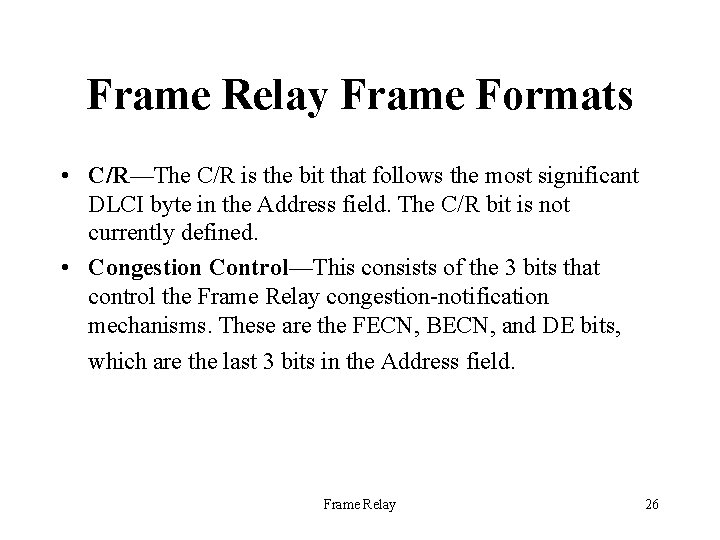 Frame Relay Frame Formats

• C/R—The C/R is the bit that follows the most significant DLCI byte in the Address field. The C/R bit is not currently defined.

• Congestion Control—This consists of the 3 bits that control the Frame Relay congestion-notification mechanisms. These are the FECN, BECN, and DE bits, which are the last 3 bits in the Address field.

Frame Relay

26